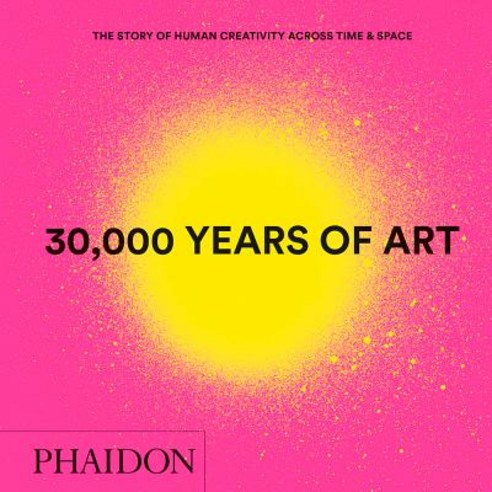 THE STORY OF HUMAN CREATIVITY ACROSS TIME & SPACE

30,000 YEARS OF ART

PHAIDON